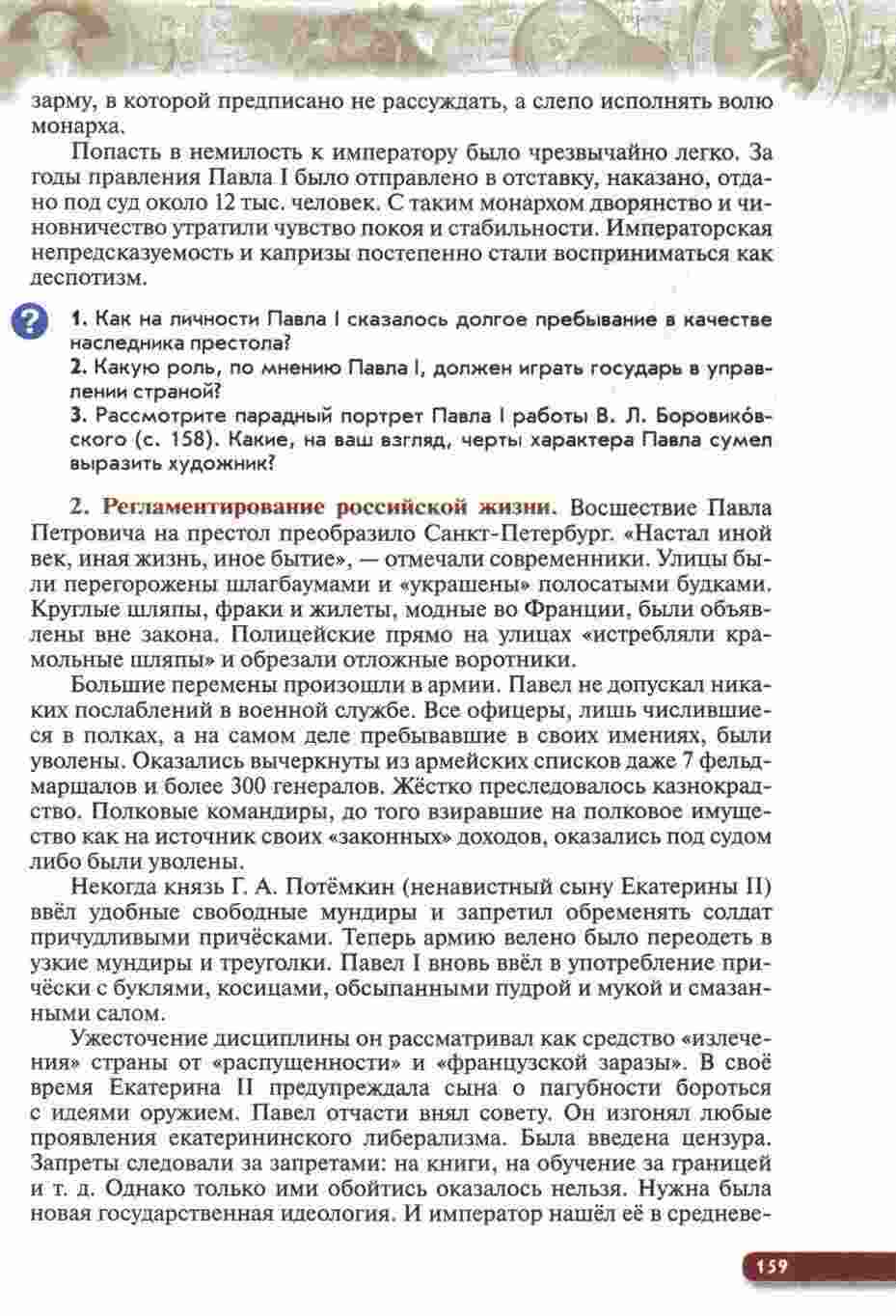 зарму, в которой предписано не рассуждать, а слепо исполнять волю монарха.

Попасть в немилость к императору было чрезвычайно легко. За годы правления Павла I было отправлено в отставку, наказано, отдано под суд около 12 тыс. человек. С таким монархом дворянство и чиновничество утратили чувство покоя и стабильности. Императорская непредсказуемость и капризы постепенно стали восприниматься как деспотизм.

?

1. Как на личности Павла I сказалось долгое пребывание в качестве наследника престола?
2. Какую роль, по мнению Павла I, должен играть государь в управлении страной?
3. Рассмотрите парадный портрет Павла I работы В. Л. Боровико́вского (с. 158). Какие, на ваш взгляд, черты характера Павла сумел выразить художник?

2. Регламентирование российской жизни. Восшествие Павла Петровича на престол преобразило Санкт-Петербург. «Настал иной век, иная жизнь, иное бытие», — отмечали современники. Улицы были перегорожены шлагбаумами и «украшены» полосатыми будками. Круглые шляпы, фраки и жилеты, модные во Франции, были объявлены вне закона. Полицейские прямо на улицах «истребляли крамольные шляпы» и обрезали отложные воротники.

Большие перемены произошли в армии. Павел не допускал никаких послаблений в военной службе. Все офицеры, лишь числившиеся в полках, а на самом деле пребывавшие в своих имениях, были уволены. Оказались вычеркнуты из армейских списков даже 7 фельдмаршалов и более 300 генералов. Жёстко преследовалось казнокрадство. Полковые командиры, до того взиравшие на полковое имущество как на источник своих «законных» доходов, оказались под судом либо были уволены.

Некогда князь Г. А. Потёмкин (ненавистный сыну Екатерины II) ввёл удобные свободные мундиры и запретил обременять солдат причудливыми причёсками. Теперь армию велено было переодеть в узкие мундиры и треуголки. Павел I вновь ввёл в употребление причёски с буклями, косицами, обсыпанными пудрой и мукой и смазанными салом.

Ужесточение дисциплины он рассматривал как средство «излечения» страны от «распущенности» и «французской заразы». В своё время Екатерина II предупреждала сына о пагубности бороться с идеями оружием. Павел отчасти внял совету. Он изгонял любые проявления екатерининского либерализма. Была введена цензура. Запреты следовали за запретами: на книги, на обучение за границей и т. д. Однако только ими обойтись оказалось нельзя. Нужна была новая государственная идеология. И император нашёл её в средневе-

159